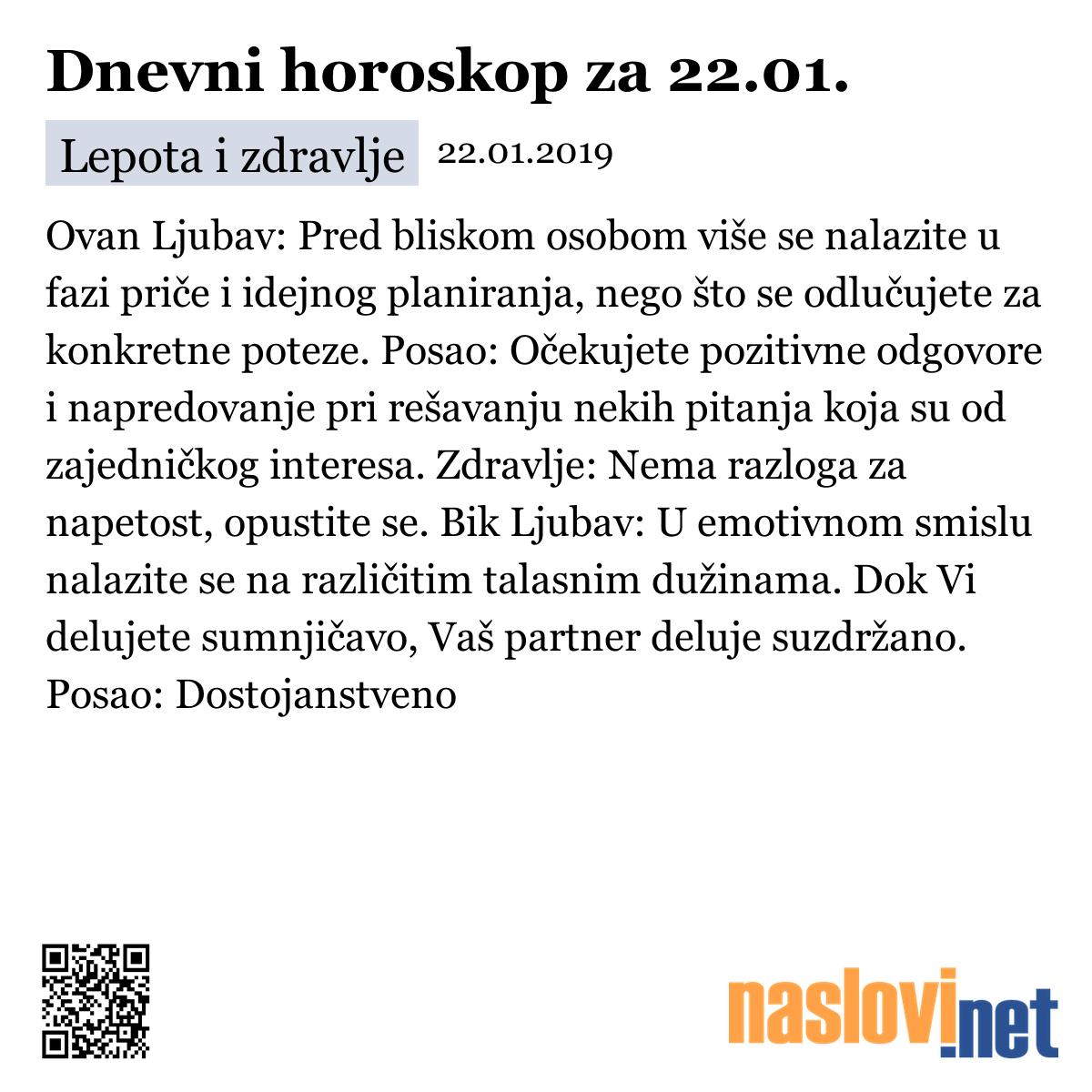 Dnevni horoskop za 22.01.

Lepota i zdravlje 22.01.2019

Ovan Ljubav: Pred bliskom osobom više se nalazite u fazi priče i idejnog planiranja, nego što se odlučujete za konkretne poteze. Posao: Očekujete pozitivne odgovore i napredovanje pri rešavanju nekih pitanja koja su od zajedničkog interesa. Zdravlje: Nema razloga za napetost, opustite se. Bik Ljubav: U emotivnom smislu nalazite se na različitim talasnim dužinama. Dok Vi delujete sumnjičavo, Vaš partner deluje suzdržano. Posao: Dostojanstveno

naslovi.net